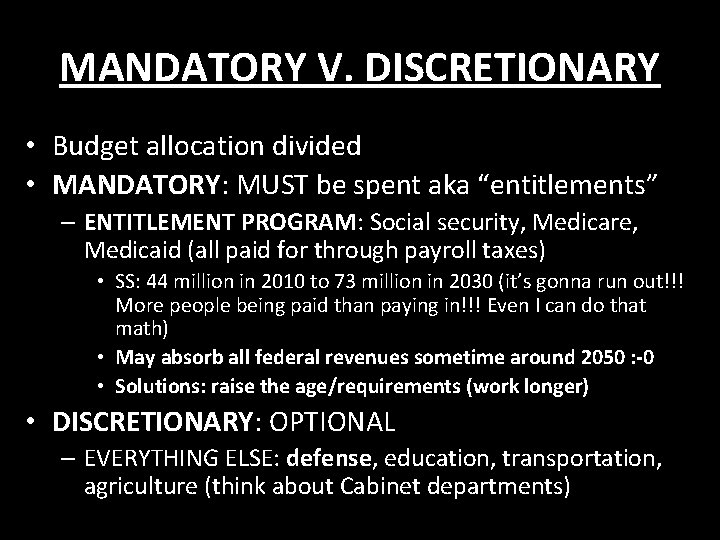 MANDATORY V. DISCRETIONARY

• Budget allocation divided
• MANDATORY: MUST be spent aka "entitlements"
- ENTITLEMENT PROGRAM: Social security, Medicare, Medicaid (all paid for through payroll taxes)
• SS: 44 million in 2010 to 73 million in 2030 (it's gonna run out!!! More people being paid than paying in!!! Even I can do that math)
• May absorb all federal revenues sometime around 2050 :-0
• Solutions: raise the age/requirements (work longer)
• DISCRETIONARY: OPTIONAL
- EVERYTHING ELSE: defense, education, transportation, agriculture (think about Cabinet departments)